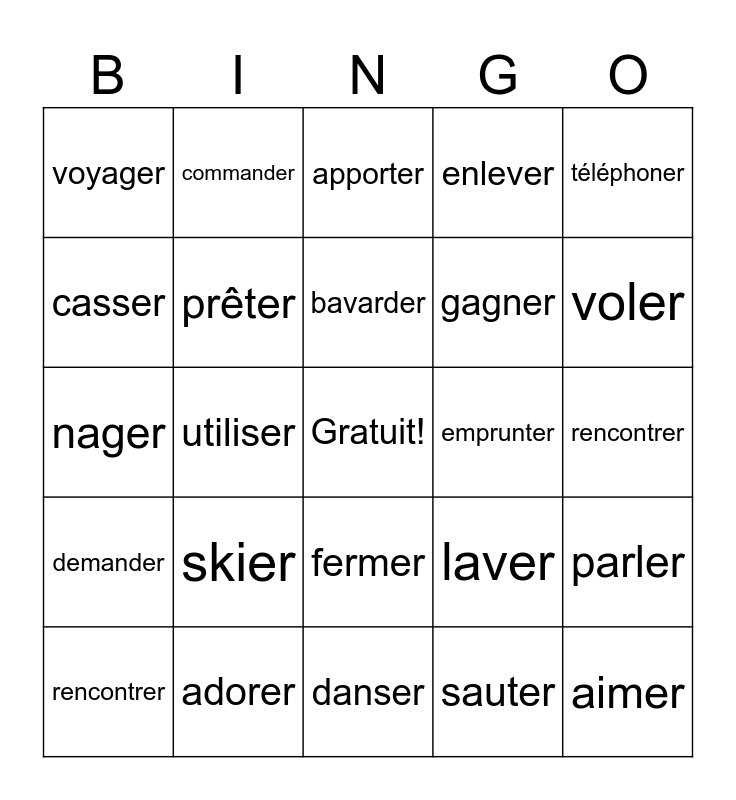 | B | I | N | G | O |
|---|---|---|---|---|
| voyager | commander | apporter | enlever | téléphoner |
| casser | prêter | bavarder | gagner | voler |
| nager | utiliser | Gratuit! | emprunter | rencontrer |
| demander | skier | fermer | laver | parler |
| rencontrer | adorer | danser | sauter | aimer |